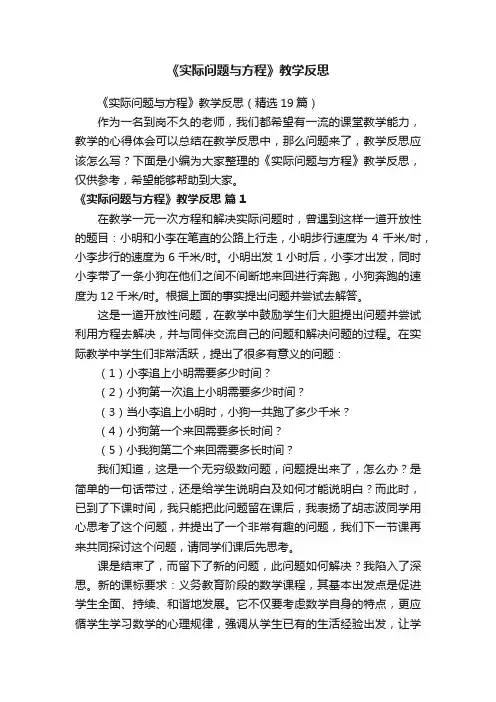 《实际问题与方程》教学反思

《实际问题与方程》教学反思（精选 19 篇）

作为一名到岗不久的老师，我们都希望有一流的课堂教学能力，教学的心得体会可以总结在教学反思中，那么问题来了，教学反思应该怎么写？下面是小编为大家整理的《实际问题与方程》教学反思，仅供参考，希望能够帮助到大家。

《实际问题与方程》教学反思 篇 1

在教学一元一次方程和解决实际问题时，曾遇到这样一道开放性的题目：小明和小李在笔直的公路上行走，小明步行速度为 4 千米/时，小李步行的速度为 6 千米/时。小明出发 1 小时后，小李才出发，同时小李带了一条小狗在他们之间不间断地来回进行奔跑，小狗奔跑的速度为 12 千米/时。根据上面的事实提出问题并尝试去解答。

这是一道开放性问题，在教学中鼓励学生们大胆提出问题并尝试利用方程去解决，并与同伴交流自己的问题和解决问题的过程。在实际教学中学生们非常活跃，提出了很多有意义的问题：

（1）小李追上小明需要多少时间？

（2）小狗第一次追上小明需要多少时间？

（3）当小李追上小明时，小狗一共跑了多少千米？

（4）小狗第一个来回需要多长时间？

（5）小我狗第二个来回需要多长时间？

我们知道，这是一个无穷级数问题，问题提出来了，怎么办？是简单的一句话带过，还是给学生说明白及如何才能说明白？而此时，已到了下课时间，我只能把此问题留在课后，我表扬了胡志波同学用心思考了这个问题，并提出了一个非常有趣的问题，我们下一节课再来共同探讨这个问题，请同学们课后先思考。

课是结束了，而留下了新的问题，此问题如何解决？我陷入了深思。新的课标要求：义务教育阶段的数学课程，其基本出发点是促进学生全面、持续、和谐地发展。它不仅要考虑数学自身的特点，更应循学生学习数学的心理规律，强调从学生已有的生活经验出发，让学